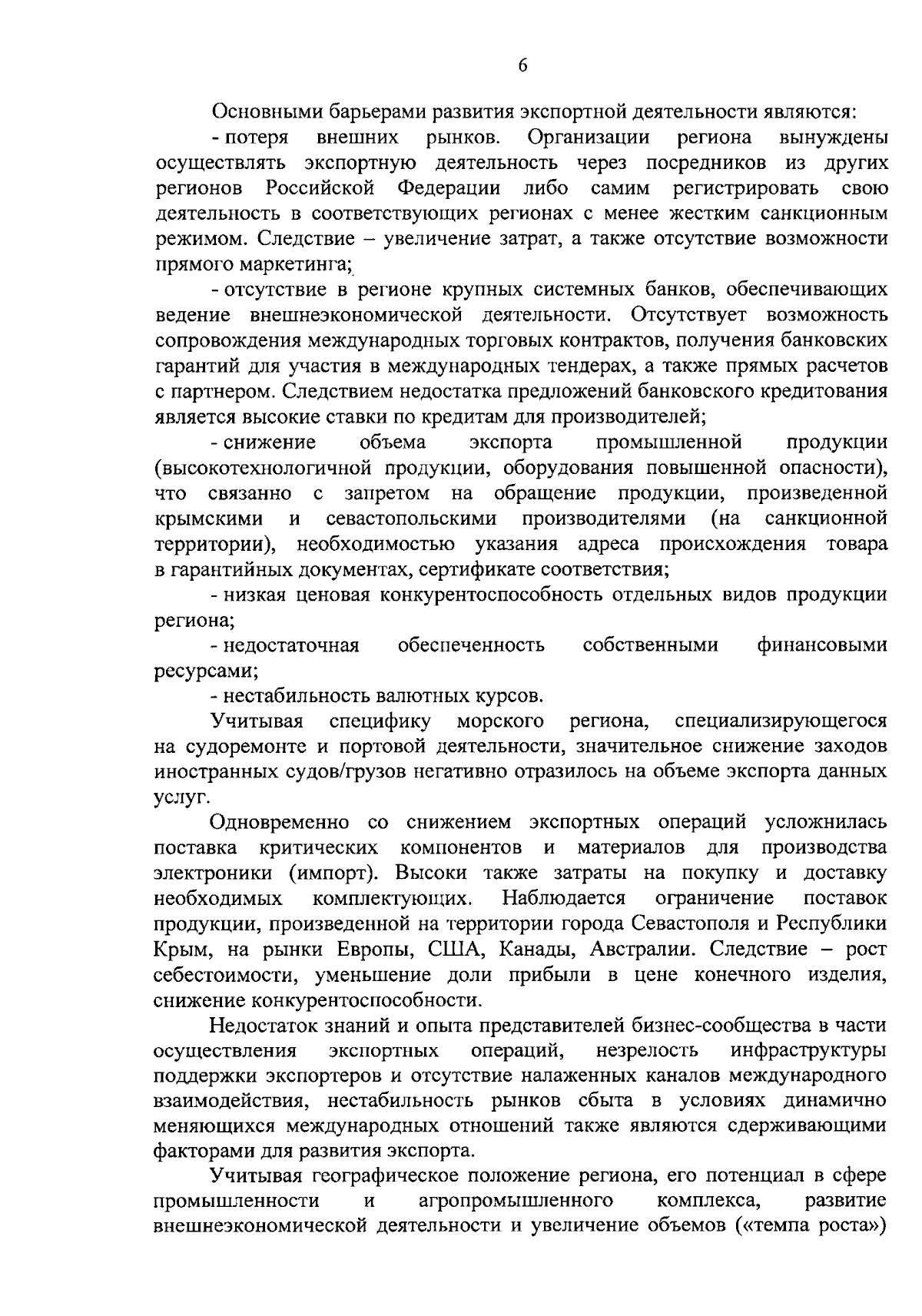 6

Основными барьерами развития экспортной деятельности являются:

- потеря внешних рынков. Организации региона вынуждены осуществлять экспортную деятельность через посредников из других регионов Российской Федерации либо самим регистрировать свою деятельность в соответствующих регионах с менее жестким санкционным режимом. Следствие – увеличение затрат, а также отсутствие возможности прямого маркетинга;

- отсутствие в регионе крупных системных банков, обеспечивающих ведение внешнеэкономической деятельности. Отсутствует возможность сопровождения международных торговых контрактов, получения банковских гарантий для участия в международных тендерах, а также прямых расчетов с партнером. Следствием недостатка предложений банковского кредитования является высокие ставки по кредитам для производителей;

- снижение объема экспорта промышленной продукции (высокотехнологичной продукции, оборудования повышенной опасности), что связанно с запретом на обращение продукции, произведенной крымскими и севастопольскими производителями (на санкционной территории), необходимостью указания адреса происхождения товара в гарантийных документах, сертификате соответствия;

- низкая ценовая конкурентоспособность отдельных видов продукции региона;

- недостаточная обеспеченность собственными финансовыми ресурсами;

- нестабильность валютных курсов.

Учитывая специфику морского региона, специализирующегося на судоремонте и портовой деятельности, значительное снижение заходов иностранных судов/грузов негативно отразилось на объеме экспорта данных услуг.

Одновременно со снижением экспортных операций усложнилась поставка критических компонентов и материалов для производства электроники (импорт). Высоки также затраты на покупку и доставку необходимых комплектующих. Наблюдается ограничение поставок продукции, произведенной на территории города Севастополя и Республики Крым, на рынки Европы, США, Канады, Австралии. Следствие – рост себестоимости, уменьшение доли прибыли в цене конечного изделия, снижение конкурентоспособности.

Недостаток знаний и опыта представителей бизнес-сообщества в части осуществления экспортных операций, незрелость инфраструктуры поддержки экспортеров и отсутствие налаженных каналов международного взаимодействия, нестабильность рынков сбыта в условиях динамично меняющихся международных отношений также являются сдерживающими факторами для развития экспорта.

Учитывая географическое положение региона, его потенциал в сфере промышленности и агропромышленного комплекса, развитие внешнеэкономической деятельности и увеличение объемов («темпа роста»)